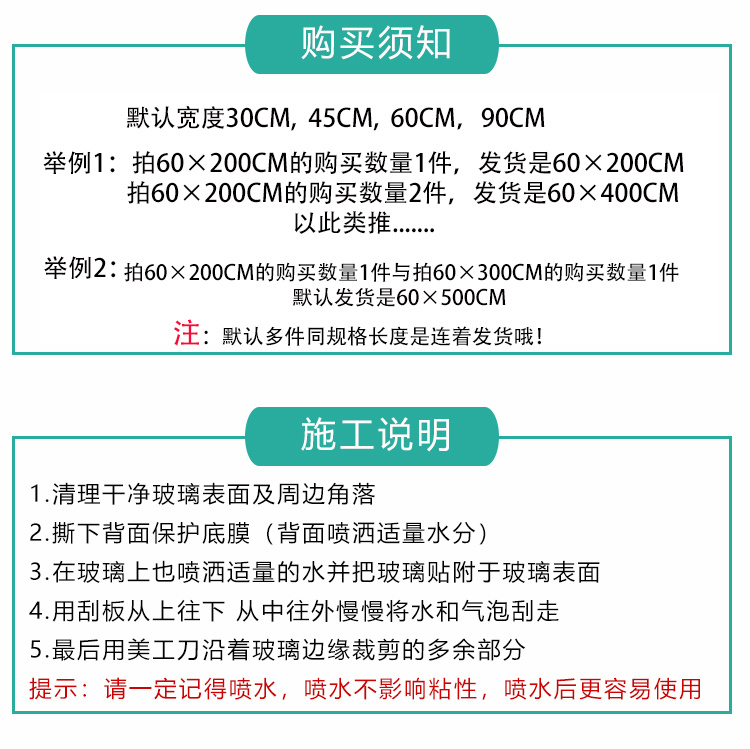 购买须知

默认宽度30CM，45CM，60CM，90CM

举例1：拍60×200CM的购买数量1件，发货是60×200CM
拍60×200CM的购买数量2件，发货是60×400CM
以此类推.......

举例2：拍60×200CM的购买数量1件与拍60×300CM的购买数量1件
默认发货是60×500CM

注：默认多件同规格长度是连着发货哦！

施工说明

1.清理干净玻璃表面及周边角落
2.撕下背面保护底膜（背面喷洒适量水分）
3.在玻璃上也喷洒适量的水并把玻璃贴附于玻璃表面
4.用刮板从上往下 从中往外慢慢将水和气泡刮走
5.最后用美工刀沿着玻璃边缘裁剪的多余部分
提示：请一定记得喷水，喷水不影响粘性，喷水后更容易使用